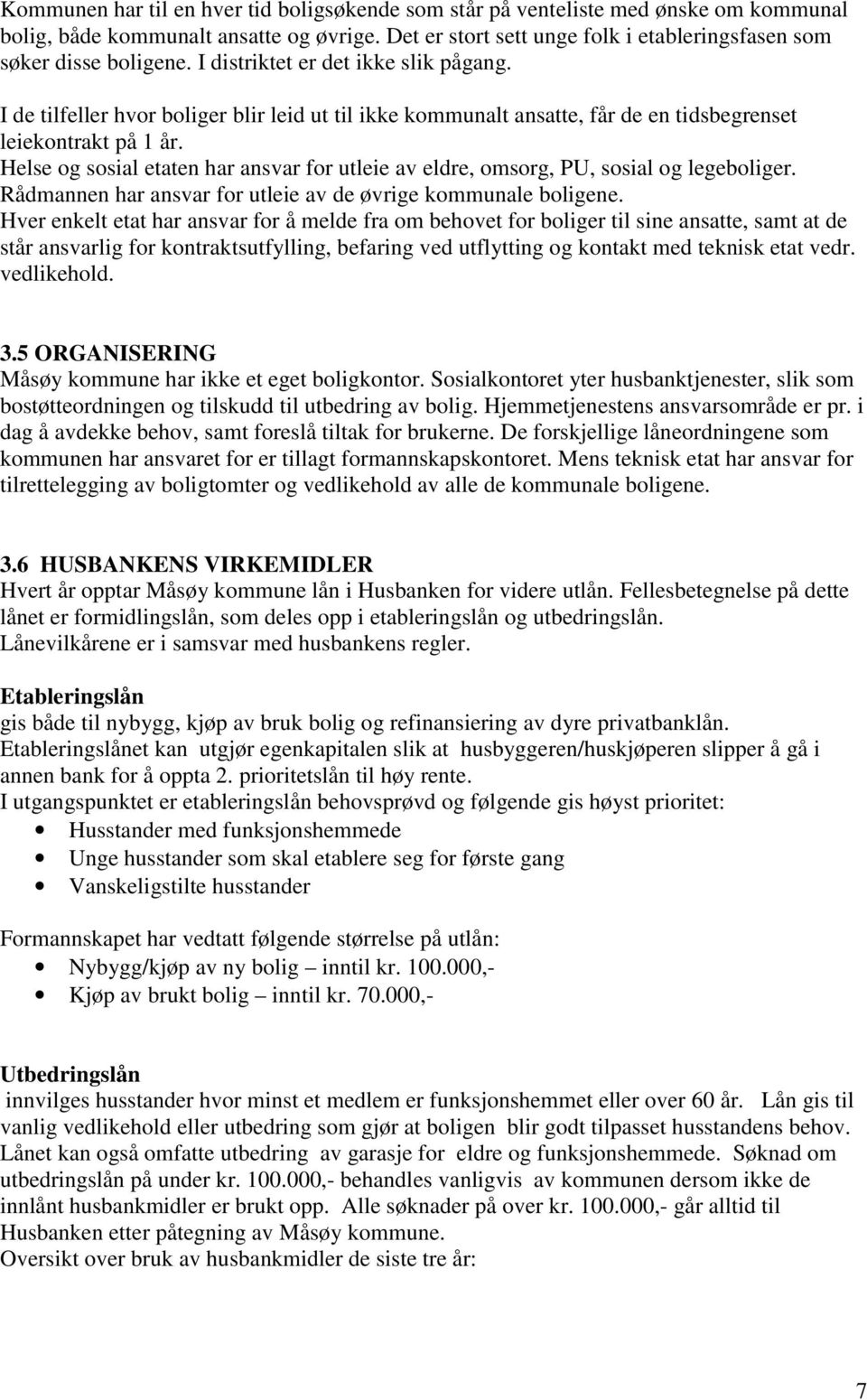 Kommunen har til en hver tid boligsøkende som står på venteliste med ønske om kommunal bolig, både kommunalt ansatte og øvrige. Det er stort sett unge folk i etableringsfasen som søker disse boligene. I distriktet er det ikke slik pågang.

I de tilfeller hvor boliger blir leid ut til ikke kommunalt ansatte, får de en tidsbegrenset leiekontrakt på 1 år.
Helse og sosial etaten har ansvar for utleie av eldre, omsorg, PU, sosial og legeboliger.
Rådmannen har ansvar for utleie av de øvrige kommunale boligene.
Hver enkelt etat har ansvar for å melde fra om behovet for boliger til sine ansatte, samt at de står ansvarlig for kontraktsutfylling, befaring ved utflytting og kontakt med teknisk etat vedr. vedlikehold.

3.5 ORGANISERING
Måsøy kommune har ikke et eget boligkontor. Sosialkontoret yter husbanktjenester, slik som bostøtteordningen og tilskudd til utbedring av bolig. Hjemmetjenestens ansvarsområde er pr. i dag å avdekke behov, samt foreslå tiltak for brukerne. De forskjellige låneordningene som kommunen har ansvaret for er tillagt formannskapskontoret. Mens teknisk etat har ansvar for tilrettelegging av boligtomter og vedlikehold av alle de kommunale boligene.

3.6 HUSBANKENS VIRKEMIDLER
Hvert år opptar Måsøy kommune lån i Husbanken for videre utlån. Fellesbetegnelse på dette lånet er formidlingslån, som deles opp i etableringslån og utbedringslån.
Lånevilkårene er i samsvar med husbankens regler.

Etableringslån
gis både til nybygg, kjøp av bruk bolig og refinansiering av dyre privatbanklån.
Etableringslånet kan utgjør egenkapitalen slik at husbyggeren/huskjøperen slipper å gå i annen bank for å oppta 2. prioritetslån til høy rente.
I utgangspunktet er etableringslån behovsprøvd og følgende gis høyst prioritet:
• Husstander med funksjonshemmede
• Unge husstander som skal etablere seg for første gang
• Vanskeligstilte husstander

Formannskapet har vedtatt følgende størrelse på utlån:
• Nybygg/kjøp av ny bolig – inntil kr. 100.000,-
• Kjøp av brukt bolig – inntil kr. 70.000,-

Utbedringslån
innvilges husstander hvor minst et medlem er funksjonshemmet eller over 60 år. Lån gis til vanlig vedlikehold eller utbedring som gjør at boligen blir godt tilpasset husstandens behov. Lånet kan også omfatte utbedring av garasje for eldre og funksjonshemmede. Søknad om utbedringslån på under kr. 100.000,- behandles vanligvis av kommunen dersom ikke de innlånt husbankmidler er brukt opp. Alle søknader på over kr. 100.000,- går alltid til Husbanken etter påtegning av Måsøy kommune.
Oversikt over bruk av husbankmidler de siste tre år:

7